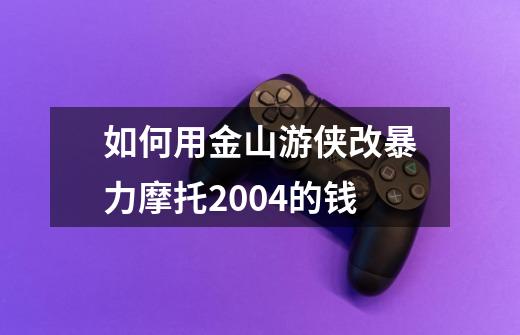 如何用金山游侠改暴力摩托2004的钱